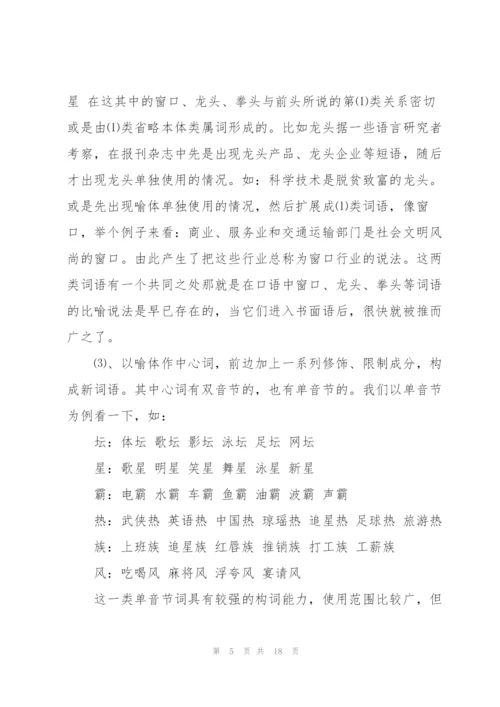 星 在这其中的窗口、龙头、拳头与前头所说的第(1)类关系密切或是由(1)类省略本体类属词形成的。比如龙头据一些语言研究者考察，在报刊杂志中先是出现龙头产品、龙头企业等短语，随后才出现龙头单独使用的情况。如：科学技术是脱贫致富的龙头。或是先出现喻体单独使用的情况，然后扩展成(1)类词语，像窗口，举个例子来看：商业、服务业和交通运输部门是社会文明风尚的窗口。由此产生了把这些行业总称为窗口行业的说法。这两类词语有一个共同之处那就是在口语中窗口、龙头、拳头等词语的比喻说法是早已存在的，当它们进入书面语后，很快就被推而广之了。

(3)、以喻体作中心词，前边加上一系列修饰、限制成分，构成新词语。其中心词有双音节的，也有单音节的。我们以单音节为例看一下，如：

坛：体坛 歌坛 影坛 泳坛 足坛 网坛

星：歌星 明星 笑星 舞星 泳星 新星

霸：电霸 水霸 车霸 鱼霸 油霸 波霸 声霸

热：武侠热 英语热 中国热 琼瑶热 追星热 足球热 旅游热

族：上班族 追星族 红唇族 推销族 打工族 工薪族

风：吃喝风 麻将风 浮夸风 宴请风

这一类单音节词具有较强的构词能力，使用范围比较广，但

第 5 页 共 18 页